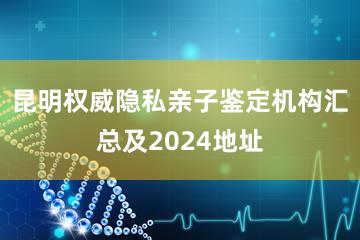 昆明权威隐私亲子鉴定机构汇总及2024地址